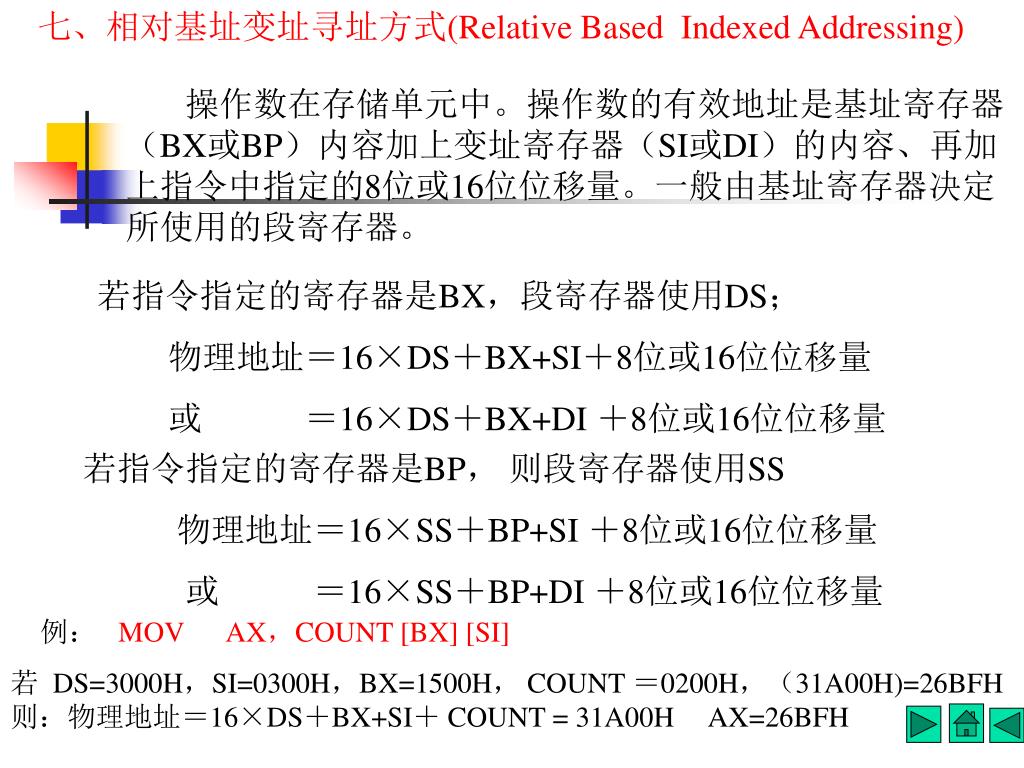 七、相对基址变址寻址方式(Relative Based Indexed Addressing)

操作数在存储单元中。操作数的有效地址是基址寄存器（BX或BP）内容加上变址寄存器（SI或DI）的内容、再加上指令中指定的8位或16位位移量。一般由基址寄存器决定所使用的段寄存器。

若指令指定的寄存器是BX，段寄存器使用DS；

物理地址＝16×DS＋BX+SI＋8位或16位位移量

或 ＝16×DS＋BX+DI ＋8位或16位位移量

若指令指定的寄存器是BP， 则段寄存器使用SS

物理地址＝16×SS＋BP+SI ＋8位或16位位移量

或 ＝16×SS＋BP+DI ＋8位或16位位移量

例： MOV AX，COUNT [BX] [SI]

若 DS=3000H，SI=0300H，BX=1500H， COUNT ＝0200H，（31A00H)=26BFH
则：物理地址＝16×DS＋BX+SI＋ COUNT = 31A00H AX=26BFH